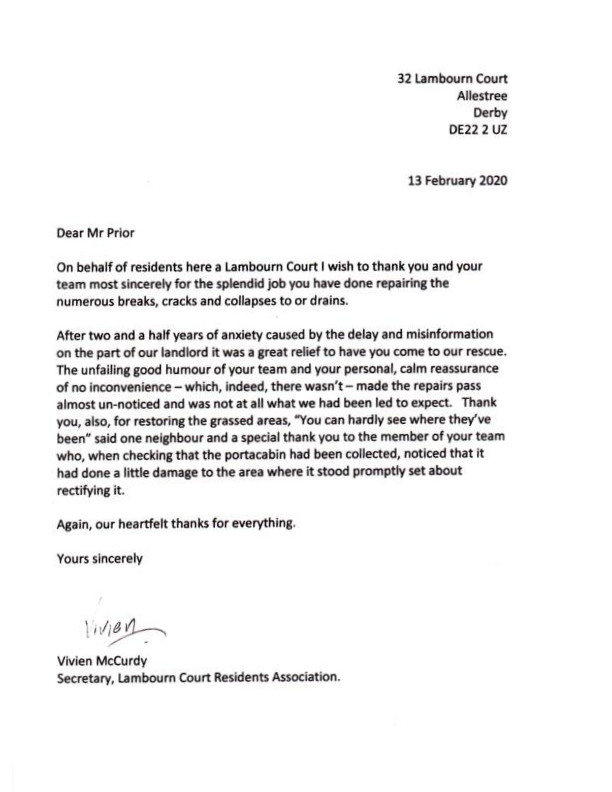 32 Lambourn Court
Allestree
Derby
DE22 2 UZ

13 February 2020

Dear Mr Prior

On behalf of residents here a Lambourn Court I wish to thank you and your team most sincerely for the splendid job you have done repairing the numerous breaks, cracks and collapses to or drains.

After two and a half years of anxiety caused by the delay and misinformation on the part of our landlord it was a great relief to have you come to our rescue. The unfailing good humour of your team and your personal, calm reassurance of no inconvenience – which, indeed, there wasn't – made the repairs pass almost un-noticed and was not at all what we had been led to expect. Thank you, also, for restoring the grassed areas, "You can hardly see where they've been" said one neighbour and a special thank you to the member of your team who, when checking that the portacabin had been collected, noticed that it had done a little damage to the area where it stood promptly set about rectifying it.

Again, our heartfelt thanks for everything.

Yours sincerely

Vivien

Vivien McCurdy
Secretary, Lambourn Court Residents Association.